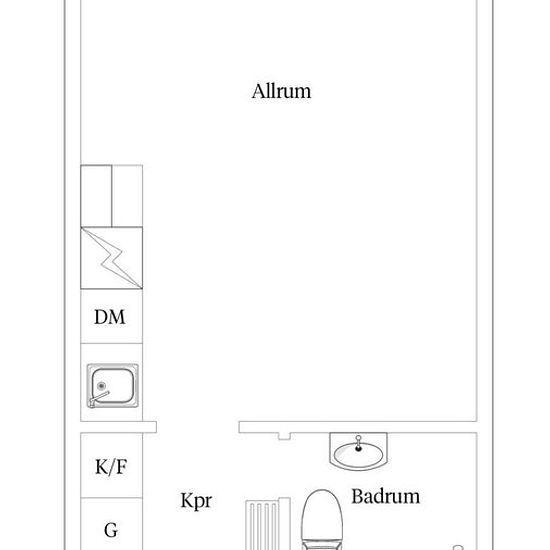 Allrum

DM

K/F

Kpr

Badrum

G